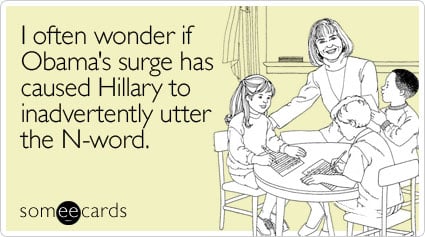 I often wonder if Obama's surge has caused Hillary to inadvertently utter the N-word.

someecards